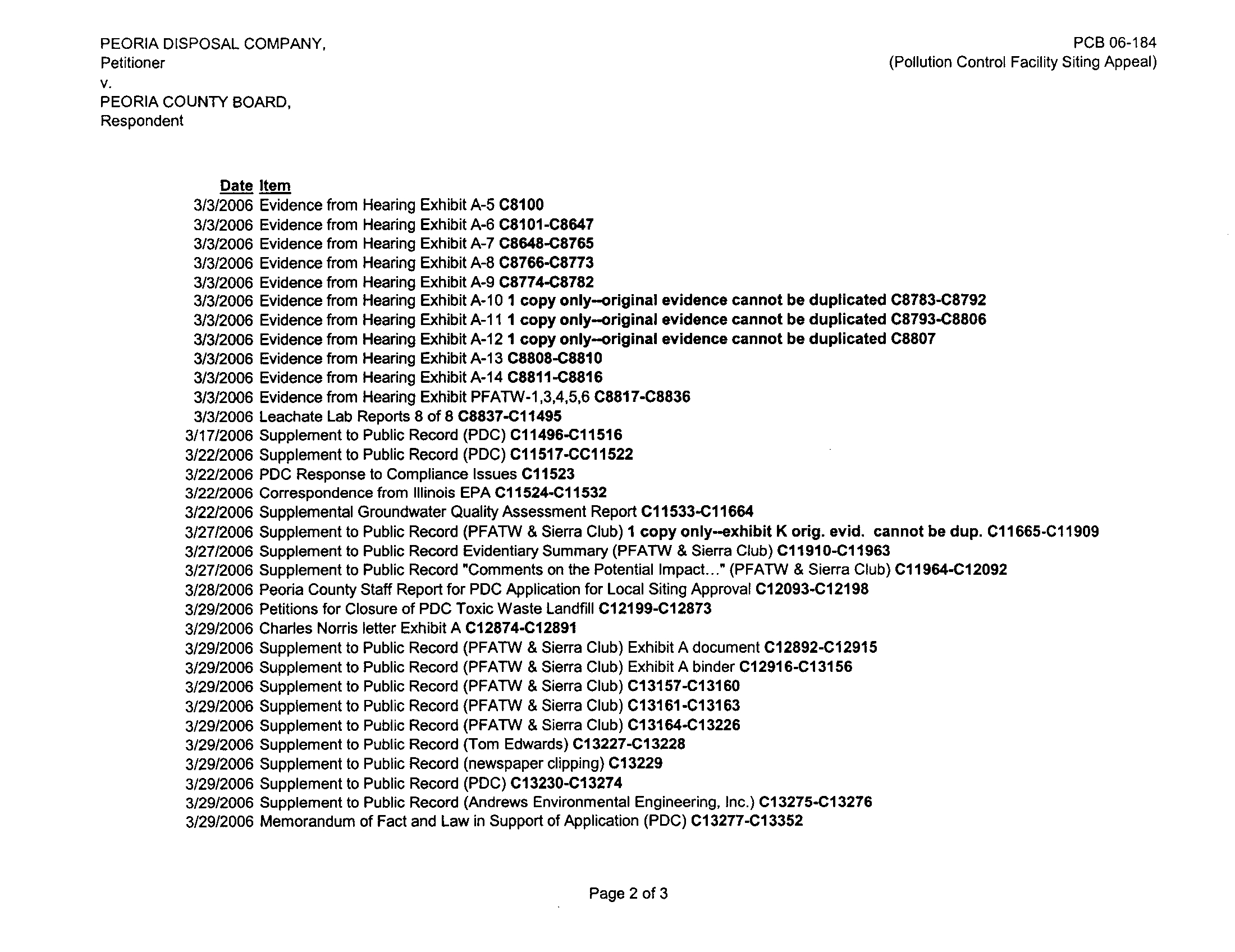 PEORIA DISPOSAL COMPANY,
Petitioner
v.
PEORIA COUNTY BOARD,
Respondent

PCB 06-184
(Pollution Control Facility Siting Appeal)

| Date | Item |
|---|---|
| 3/3/2006 | Evidence from Hearing Exhibit A-5 C8100 |
| 3/3/2006 | Evidence from Hearing Exhibit A-6 C8101-C8647 |
| 3/3/2006 | Evidence from Hearing Exhibit A-7 C8648-C8765 |
| 3/3/2006 | Evidence from Hearing Exhibit A-8 C8766-C8773 |
| 3/3/2006 | Evidence from Hearing Exhibit A-9 C8774-C8782 |
| 3/3/2006 | Evidence from Hearing Exhibit A-10 1 copy only--original evidence cannot be duplicated C8783-C8792 |
| 3/3/2006 | Evidence from Hearing Exhibit A-11 1 copy only--original evidence cannot be duplicated C8793-C8806 |
| 3/3/2006 | Evidence from Hearing Exhibit A-12 1 copy only--original evidence cannot be duplicated C8807 |
| 3/3/2006 | Evidence from Hearing Exhibit A-13 C8808-C8810 |
| 3/3/2006 | Evidence from Hearing Exhibit A-14 C8811-C8816 |
| 3/3/2006 | Evidence from Hearing Exhibit PFATW-1,3,4,5,6 C8817-C8836 |
| 3/3/2006 | Leachate Lab Reports 8 of 8 C8837-C11495 |
| 3/17/2006 | Supplement to Public Record (PDC) C11496-C11516 |
| 3/22/2006 | Supplement to Public Record (PDC) C11517-CC11522 |
| 3/22/2006 | PDC Response to Compliance Issues C11523 |
| 3/22/2006 | Correspondence from Illinois EPA C11524-C11532 |
| 3/22/2006 | Supplemental Groundwater Quality Assessment Report C11533-C11664 |
| 3/27/2006 | Supplement to Public Record (PFATW & Sierra Club) 1 copy only--exhibit K orig. evid. cannot be dup. C11665-C11909 |
| 3/27/2006 | Supplement to Public Record Evidentiary Summary (PFATW & Sierra Club) C11910-C11963 |
| 3/27/2006 | Supplement to Public Record "Comments on the Potential Impact..." (PFATW & Sierra Club) C11964-C12092 |
| 3/28/2006 | Peoria County Staff Report for PDC Application for Local Siting Approval C12093-C12198 |
| 3/29/2006 | Petitions for Closure of PDC Toxic Waste Landfill C12199-C12873 |
| 3/29/2006 | Charles Norris letter Exhibit A C12874-C12891 |
| 3/29/2006 | Supplement to Public Record (PFATW & Sierra Club) Exhibit A document C12892-C12915 |
| 3/29/2006 | Supplement to Public Record (PFATW & Sierra Club) Exhibit A binder C12916-C13156 |
| 3/29/2006 | Supplement to Public Record (PFATW & Sierra Club) C13157-C13160 |
| 3/29/2006 | Supplement to Public Record (PFATW & Sierra Club) C13161-C13163 |
| 3/29/2006 | Supplement to Public Record (PFATW & Sierra Club) C13164-C13226 |
| 3/29/2006 | Supplement to Public Record (Tom Edwards) C13227-C13228 |
| 3/29/2006 | Supplement to Public Record (newspaper clipping) C13229 |
| 3/29/2006 | Supplement to Public Record (PDC) C13230-C13274 |
| 3/29/2006 | Supplement to Public Record (Andrews Environmental Engineering, Inc.) C13275-C13276 |
| 3/29/2006 | Memorandum of Fact and Law in Support of Application (PDC) C13277-C13352 |

Page 2 of 3